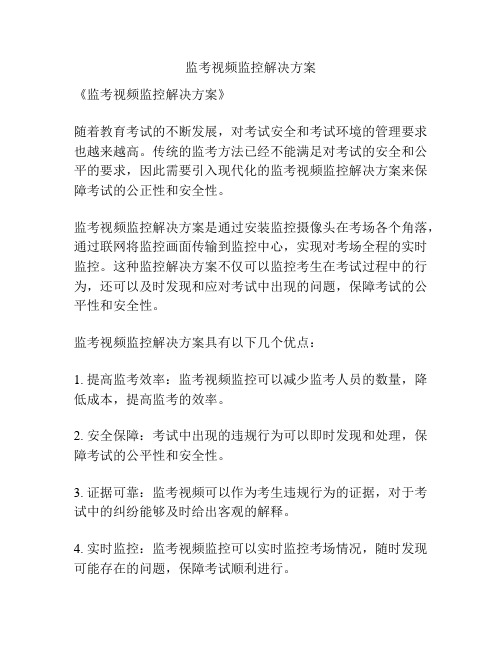 监考视频监控解决方案

《监考视频监控解决方案》

随着教育考试的不断发展，对考试安全和考试环境的管理要求也越来越高。传统的监考方法已经不能满足对考试的安全和公平的要求，因此需要引入现代化的监考视频监控解决方案来保障考试的公正性和安全性。

监考视频监控解决方案是通过安装监控摄像头在考场各个角落，通过联网将监控画面传输到监控中心，实现对考场全程的实时监控。这种监控解决方案不仅可以监控考生在考试过程中的行为，还可以及时发现和应对考试中出现的问题，保障考试的公平性和安全性。

监考视频监控解决方案具有以下几个优点：

1. 提高监考效率：监考视频监控可以减少监考人员的数量，降低成本，提高监考的效率。

2. 安全保障：考试中出现的违规行为可以即时发现和处理，保障考试的公平性和安全性。

3. 证据可靠：监考视频可以作为考生违规行为的证据，对于考试中的纠纷能够及时给出客观的解释。

4. 实时监控：监考视频监控可以实时监控考场情况，随时发现可能存在的问题，保障考试顺利进行。